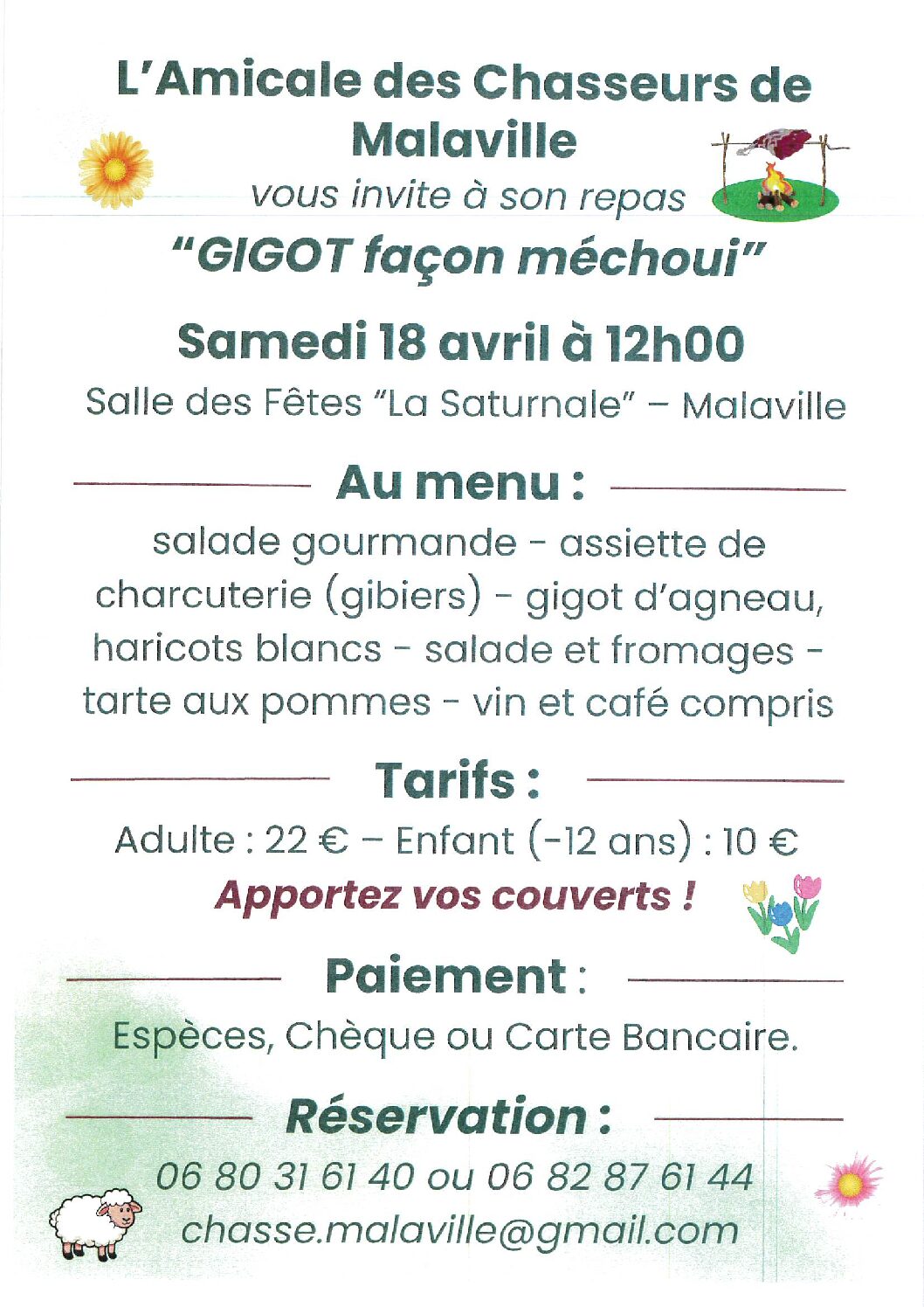 L'Amicale des Chasseurs de Malaville

vous invite à son repas

"GIGOT façon méchoui"

Samedi 18 avril à 12h00

Salle des Fêtes "La Saturnale" – Malaville

Au menu :

salade gourmande - assiette de charcuterie (gibiers) - gigot d'agneau, haricots blancs - salade et fromages - tarte aux pommes - vin et café compris

Tarifs :

Adulte : 22 € – Enfant (-12 ans) : 10 €

Apportez vos couverts !

Paiement :

Espèces, Chèque ou Carte Bancaire.

Réservation :

06 80 31 61 40 ou 06 82 87 61 44

chasse.malaville@gmail.com